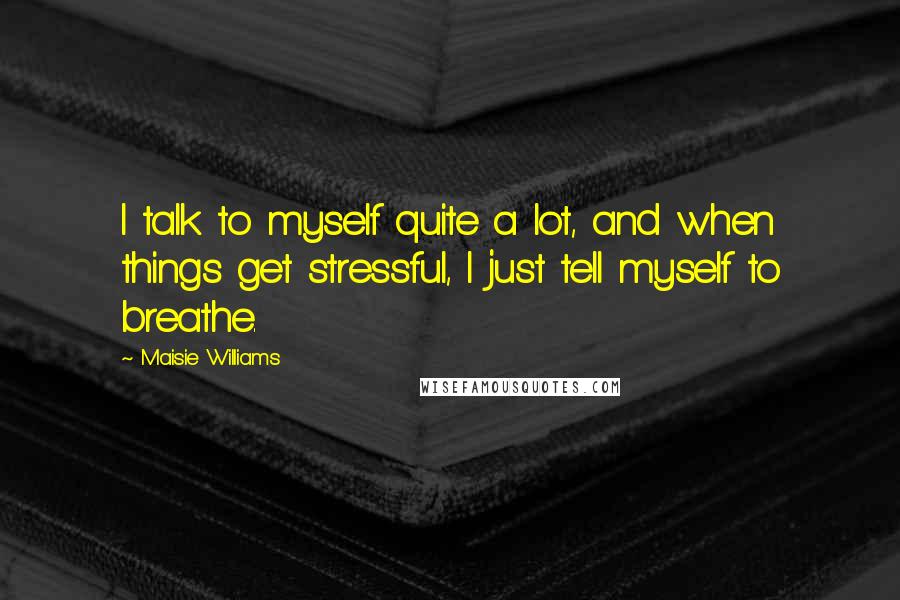 I talk to myself quite a lot, and when things get stressful, I just tell myself to breathe.

~ Maisie Williams

WISEFAMOUSQUOTES.COM